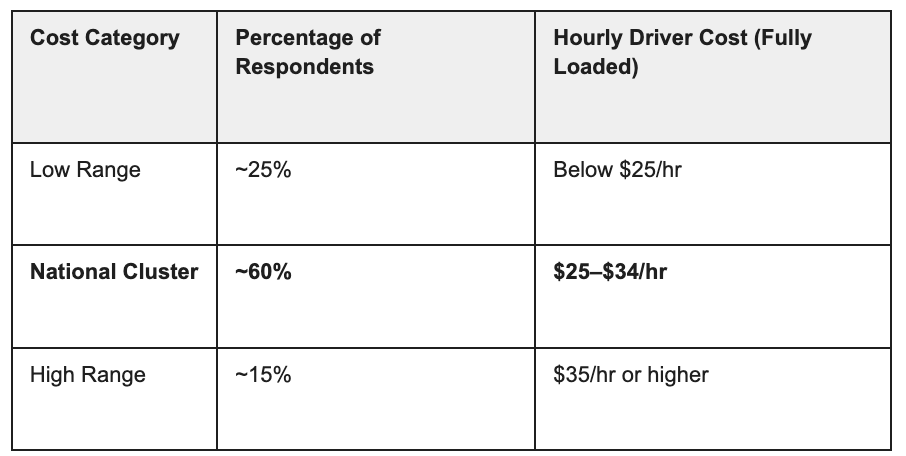 | Cost Category | Percentage of Respondents | Hourly Driver Cost (Fully Loaded) |
|---|---|---|
| Low Range | ~25% | Below \$25/hr |
| **National Cluster** | **~60%** | **\$25–\$34/hr** |
| High Range | ~15% | \$35/hr or higher |